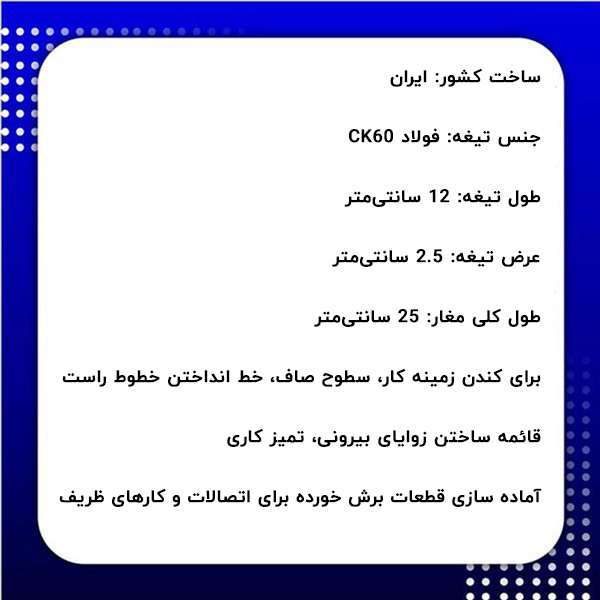 ساخت کشور: ایران

جنس تیغه: فولاد CK60

طول تیغه: 12 سانتی‌متر

عرض تیغه: 2.5 سانتی‌متر

طول کلی مغار: 25 سانتی‌متر

برای کندن زمینه کار، سطوح صاف، خط انداختن خطوط راست

قائمه ساختن زوایای بیرونی، تمیز کاری

آماده سازی قطعات برش خورده برای اتصالات و کارهای ظریف